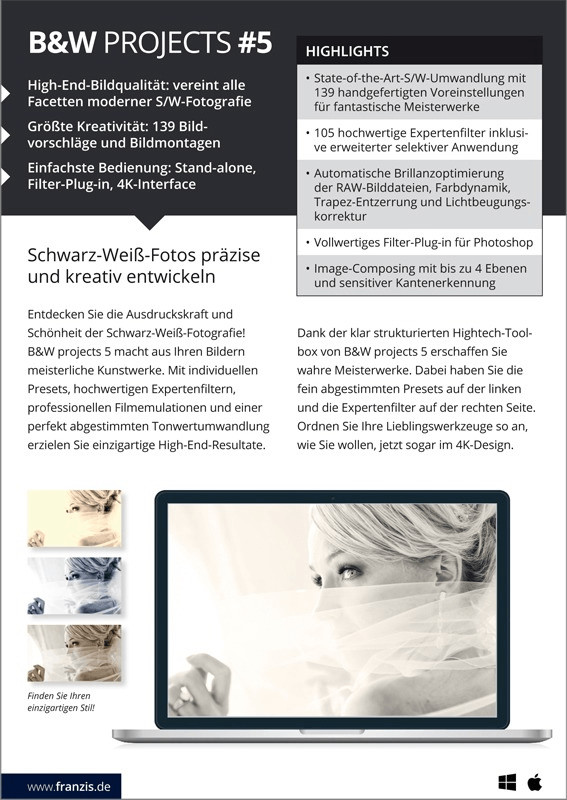 B&W PROJECTS #5

High-End-Bildqualität: vereint alle Facetten moderner S/W-Fotografie

Größte Kreativität: 139 Bildvorschläge und Bildmontagen

Einfachste Bedienung: Stand-alone, Filter-Plug-in, 4K-Interface

HIGHLIGHTS

• State-of-the-Art-S/W-Umwandlung mit 139 handgefertigten Voreinstellungen für fantastische Meisterwerke

• 105 hochwertige Expertenfilter inklusive erweiterter selektiver Anwendung

• Automatische Brillanzoptimierung der RAW-Bilddateien, Farbdynamik, Trapez-Entzerrung und Lichtbeugungskorrektur

• Vollwertiges Filter-Plug-in für Photoshop

• Image-Composing mit bis zu 4 Ebenen und sensitiver Kantenerkennung

Schwarz-Weiß-Fotos präzise und kreativ entwickeln

Entdecken Sie die Ausdruckskraft und Schönheit der Schwarz-Weiß-Fotografie! B&W projects 5 macht aus Ihren Bildern meisterliche Kunstwerke. Mit individuellen Presets, hochwertigen Expertenfiltern, professionellen Filmemulationen und einer perfekt abgestimmten Tonwertumwandlung erzielen Sie einzigartige High-End-Resultate.

Dank der klar strukturierten Hightech-Toolbox von B&W projects 5 erschaffen Sie wahre Meisterwerke. Dabei haben Sie die fein abgestimmten Presets auf der linken und die Expertenfilter auf der rechten Seite. Ordnen Sie Ihre Lieblingswerkzeuge so an, wie Sie wollen, jetzt sogar im 4K-Design.

Finden Sie Ihren einzigartigen Stil!

www.franzis.de